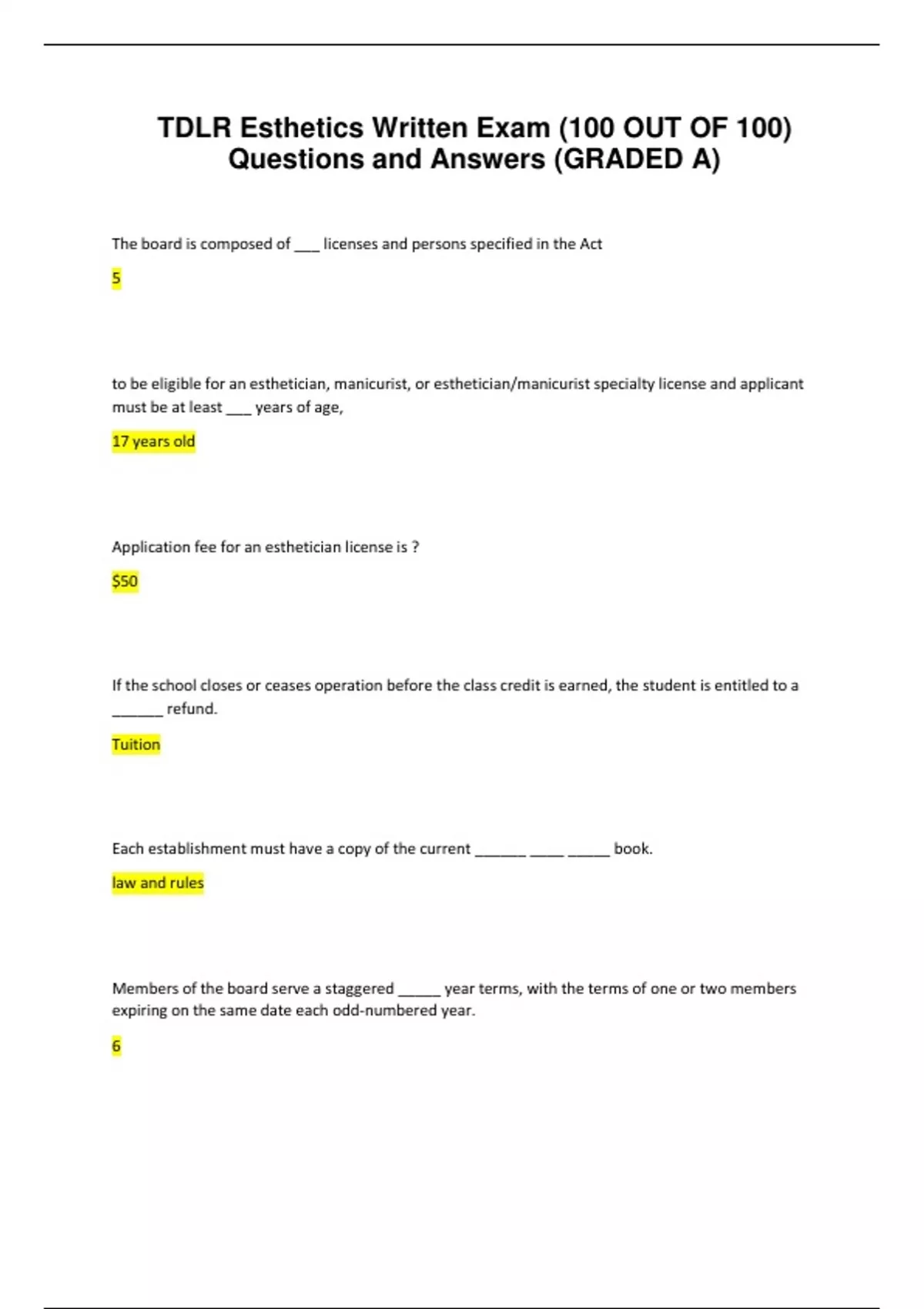 TDLR Esthetics Written Exam (100 OUT OF 100) Questions and Answers (GRADED A)

The board is composed of ___ licenses and persons specified in the Act

5

to be eligible for an esthetician, manicurist, or esthetician/manicurist specialty license and applicant must be at least ___ years of age,

17 years old

Application fee for an esthetician license is ?

$50

If the school closes or ceases operation before the class credit is earned, the student is entitled to a ______ refund.

Tuition

Each establishment must have a copy of the current ______ ____ _____ book.

law and rules

Members of the board serve a staggered _____ year terms, with the terms of one or two members expiring on the same date each odd-numbered year.

6